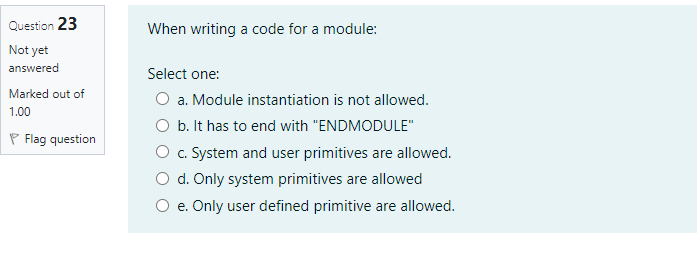 Question 23
Not yet answered
Marked out of 1.00
Flag question

When writing a code for a module:

Select one:
a. Module instantiation is not allowed.
b. It has to end with "ENDMODULE"
c. System and user primitives are allowed.
d. Only system primitives are allowed
e. Only user defined primitive are allowed.